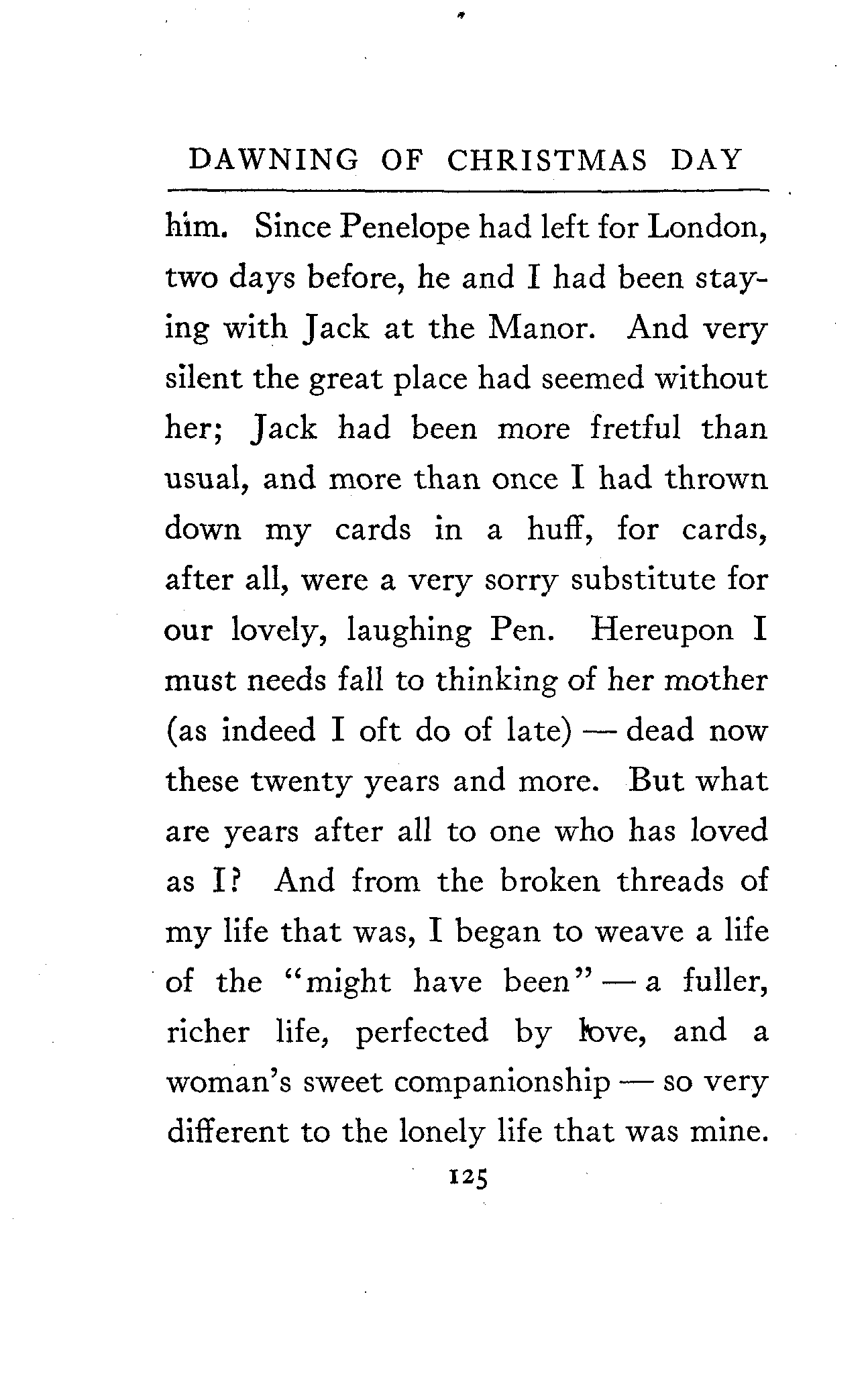 DAWNING OF CHRISTMAS DAY

him. Since Penelope had left for London, two days before, he and I had been staying with Jack at the Manor. And very silent the great place had seemed without her; Jack had been more fretful than usual, and more than once I had thrown down my cards in a huff, for cards, after all, were a very sorry substitute for our lovely, laughing Pen. Hereupon I must needs fall to thinking of her mother (as indeed I oft do of late) — dead now these twenty years and more. But what are years after all to one who has loved as I? And from the broken threads of my life that was, I began to weave a life of the "might have been" — a fuller, richer life, perfected by love, and a woman's sweet companionship — so very different to the lonely life that was mine.

125